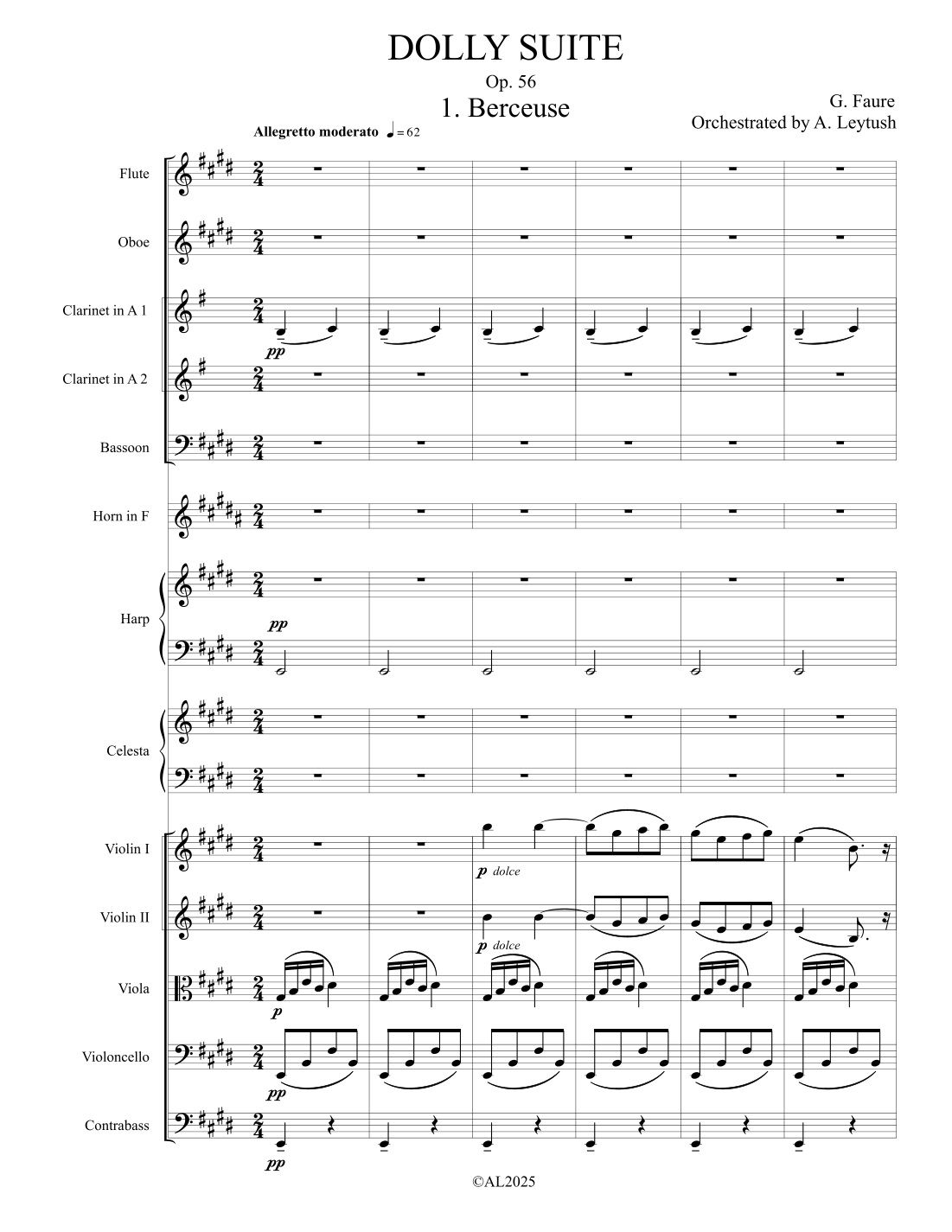 DOLLY SUITE

Op. 56

1. Berceuse

G. Faure
Orchestrated by A. Leytush

Allegretto moderato ♩= 62

Flute

Oboe

Clarinet in A 1

pp

Clarinet in A 2

Bassoon

Horn in F

Harp

pp

Celesta

Violin I

p dolce

Violin II

p dolce

Viola

p

Violoncello

pp

Contrabass

pp

©AL2025